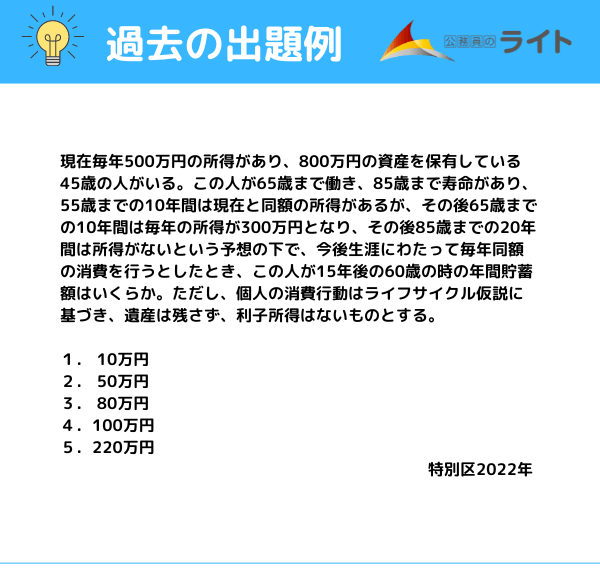 過去の出題例

公務員のライト

現在毎年500万円の所得があり、800万円の資産を保有している45歳の人がいる。この人が65歳まで働き、85歳まで寿命があり、55歳までの10年間は現在と同額の所得があるが、その後65歳までの10年間は毎年の所得が300万円となり、その後85歳までの20年間は所得がないという予想の下で、今後生涯にわたって毎年同額の消費を行うとしたとき、この人が15年後の60歳の時の年間貯蓄額はいくらか。ただし、個人の消費行動はライフサイクル仮説に基づき、遺産は残さず、利子所得はないものとする。

１．　10万円
２．　50万円
３．　80万円
４．100万円
５．220万円

特別区2022年